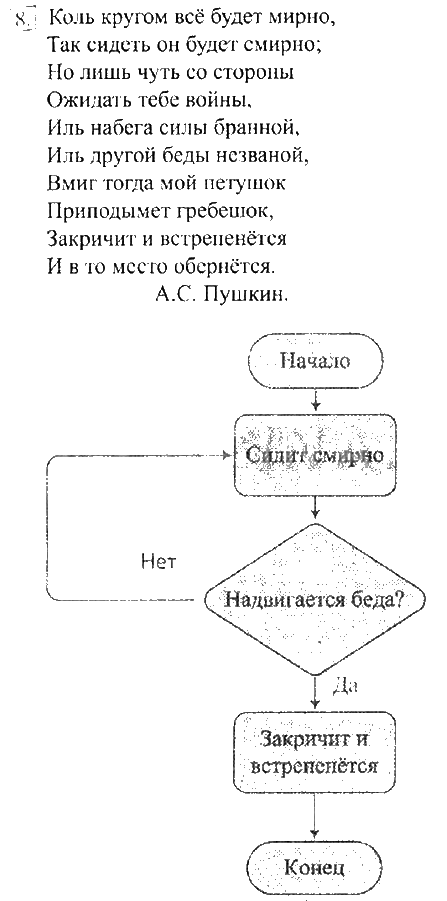 8. Коль кругом всё будет мирно,
Так сидеть он будет смирно;
Но лишь чуть со стороны
Ожидать тебе войны,
Иль набега силы бранной,
Иль другой беды незваной,
Вмиг тогда мой петушок
Приподымет гребешок,
Закричит и встрепенётся
И в то место обернётся.
А.С. Пушкин.

Начало

Сидит смирно

Нет

Надвигается беда?

Да

Закричит и встрепенётся

Конец